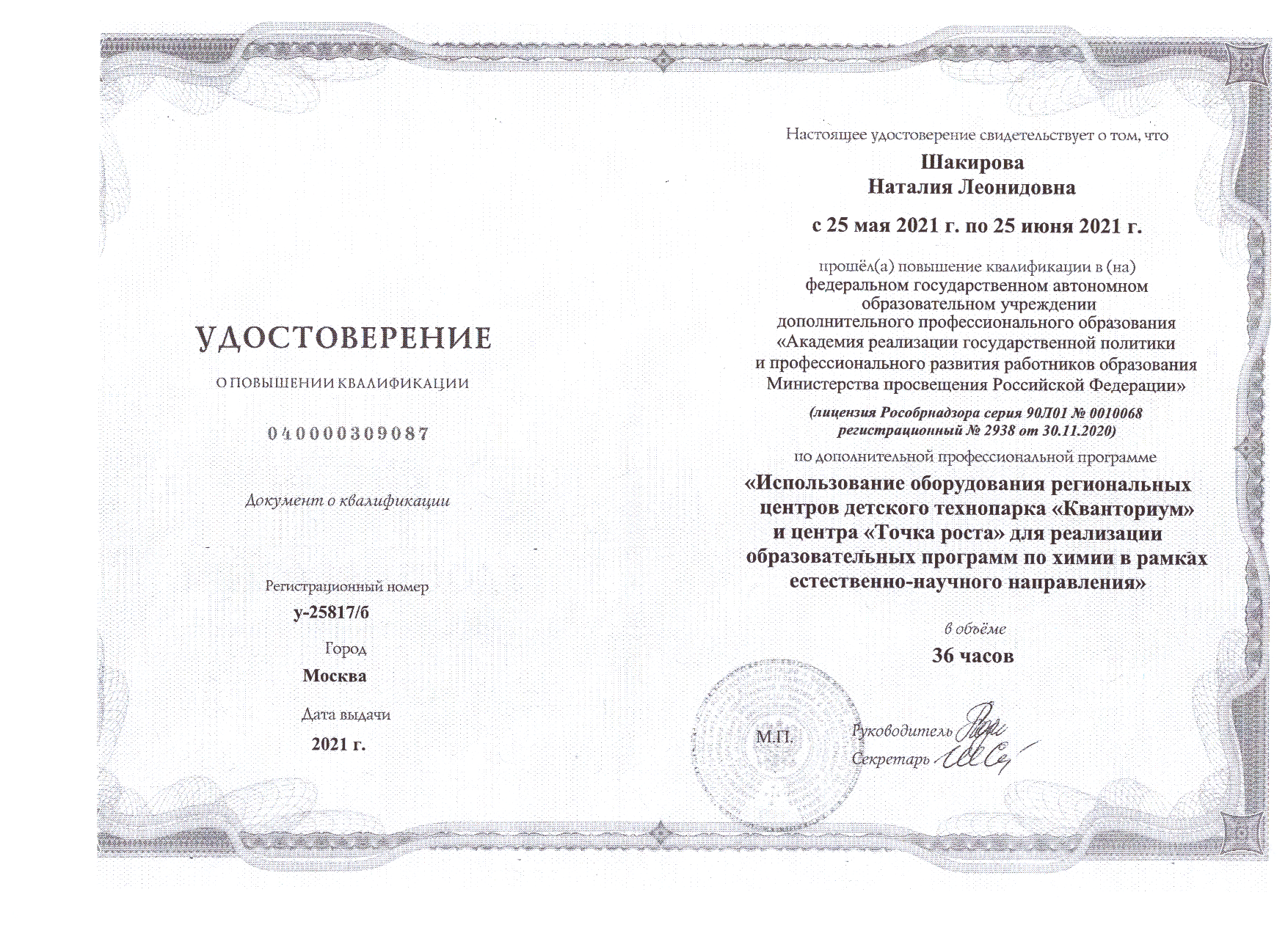 УДОСТОВЕРЕНИЕ

О ПОВЫШЕНИИ КВАЛИФИКАЦИИ

040000309087

Документ о квалификации

Регистрационный номер

у-25817/б

Город

Москва

Дата выдачи

2021 г.

Настоящее удостоверение свидетельствует о том, что

Шакирова
Наталия Леонидовна

с 25 мая 2021 г. по 25 июня 2021 г.

прошёл(а) повышение квалификации в (на)
федеральном государственном автономном образовательном учреждении дополнительного профессионального образования «Академия реализации государственной политики и профессионального развития работников образования Министерства просвещения Российской Федерации»

(лицензия Рособрнадзора серия 90Л01 № 0010068 регистрационный № 2938 от 30.11.2020)

по дополнительной профессиональной программе

«Использование оборудования региональных центров детского технопарка «Кванториум» и центра «Точка роста» для реализации образовательных программ по химии в рамках естественно-научного направления»

в объёме

36 часов

М.П.

Руководитель

Секретарь